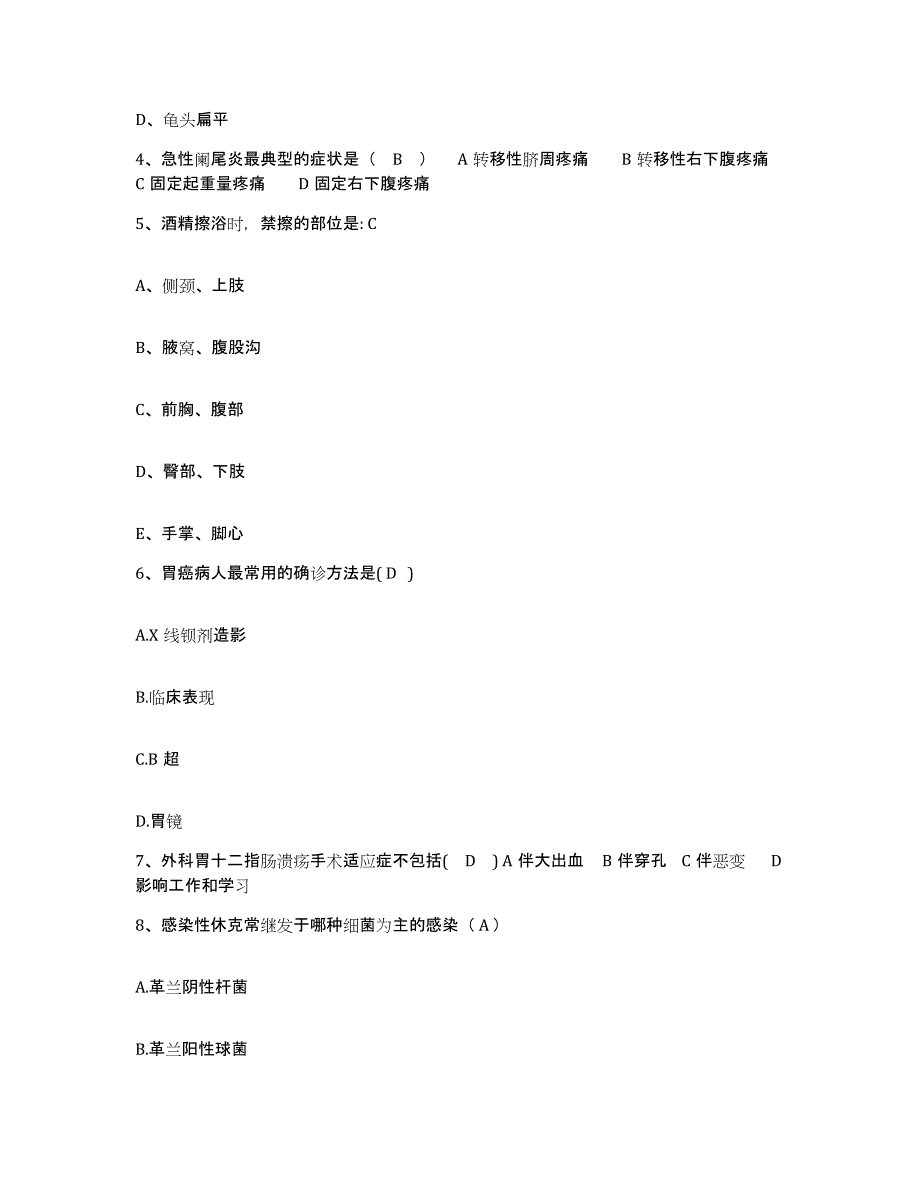 D、龟头扁平

4、急性阑尾炎最典型的症状是（ B ） A 转移性脐周疼痛 B 转移性右下腹疼痛 C 固定起重量疼痛 D 固定右下腹疼痛

5、酒精擦浴时，禁擦的部位是: C

A、侧颈、上肢

B、腋窝、腹股沟

C、前胸、腹部

D、臀部、下肢

E、手掌、脚心

6、胃癌病人最常用的确诊方法是( D )

A.X 线钡剂造影

B.临床表现

C.B 超

D.胃镜

7、外科胃十二指肠溃疡手术适应症不包括( D ) A 伴大出血 B 伴穿孔 C 伴恶变 D 影响工作和学习

8、感染性休克常继发于哪种细菌为主的感染（ A ）

A.革兰阴性杆菌

B.革兰阳性球菌